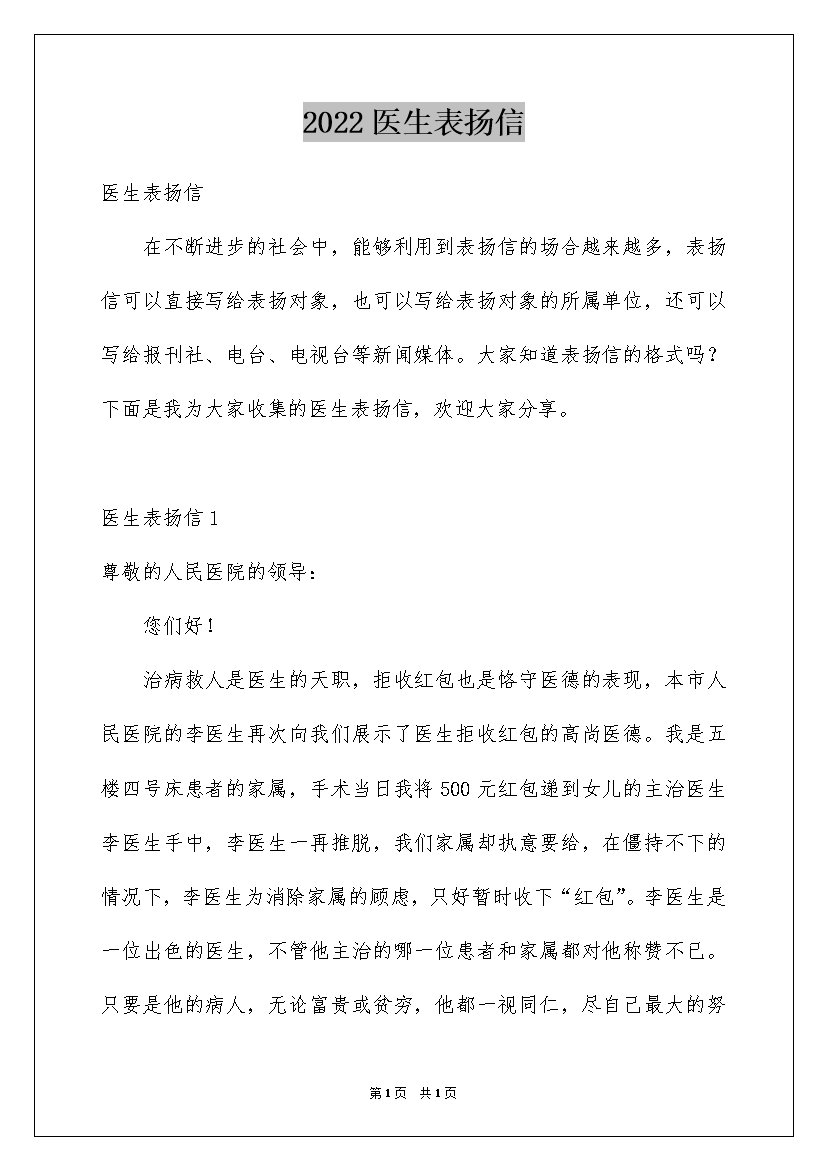 2022医生表扬信

医生表扬信

在不断进步的社会中，能够利用到表扬信的场合越来越多，表扬信可以直接写给表扬对象，也可以写给表扬对象的所属单位，还可以写给报刊社、电台、电视台等新闻媒体。大家知道表扬信的格式吗？下面是我为大家收集的医生表扬信，欢迎大家分享。

医生表扬信1

尊敬的人民医院的领导：

您们好！

治病救人是医生的天职，拒收红包也是恪守医德的表现，本市人民医院的李医生再次向我们展示了医生拒收红包的高尚医德。我是五楼四号床患者的家属，手术当日我将500元红包递到女儿的主治医生李医生手中，李医生一再推脱，我们家属却执意要给，在僵持不下的情况下，李医生为消除家属的顾虑，只好暂时收下“红包”。李医生是一位出色的医生，不管他主治的哪一位患者和家属都对他称赞不已。只要是他的病人，无论富贵或贫穷，他都一视同仁，尽自己最大的努

第1页 共1页